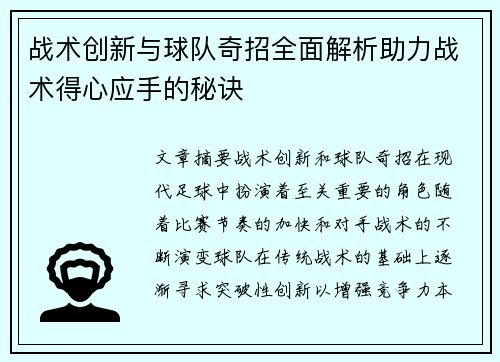 战术创新与球队奇招全面解析助力战术得心应手的秘诀

文章摘要战术创新和球队奇招在现代足球中扮演着至关重要的角色随着比赛节奏的加快和对手战术的不断演变球队在传统战术的基础上逐渐寻求突破性创新以增强竞争力本